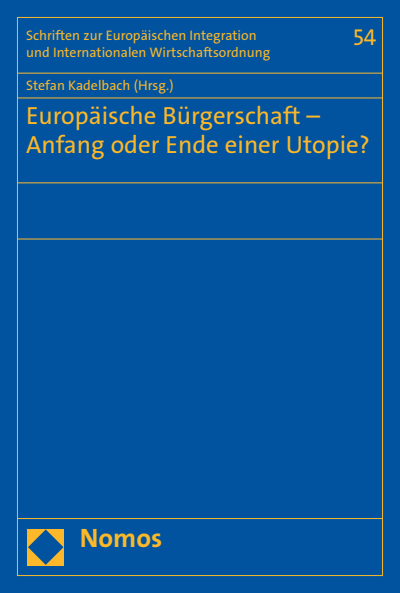 Schriften zur Europäischen Integration und Internationalen Wirtschaftsordnung

54

Stefan Kadelbach (Hrsg.)

Europäische Bürgerschaft – Anfang oder Ende einer Utopie?

Nomos